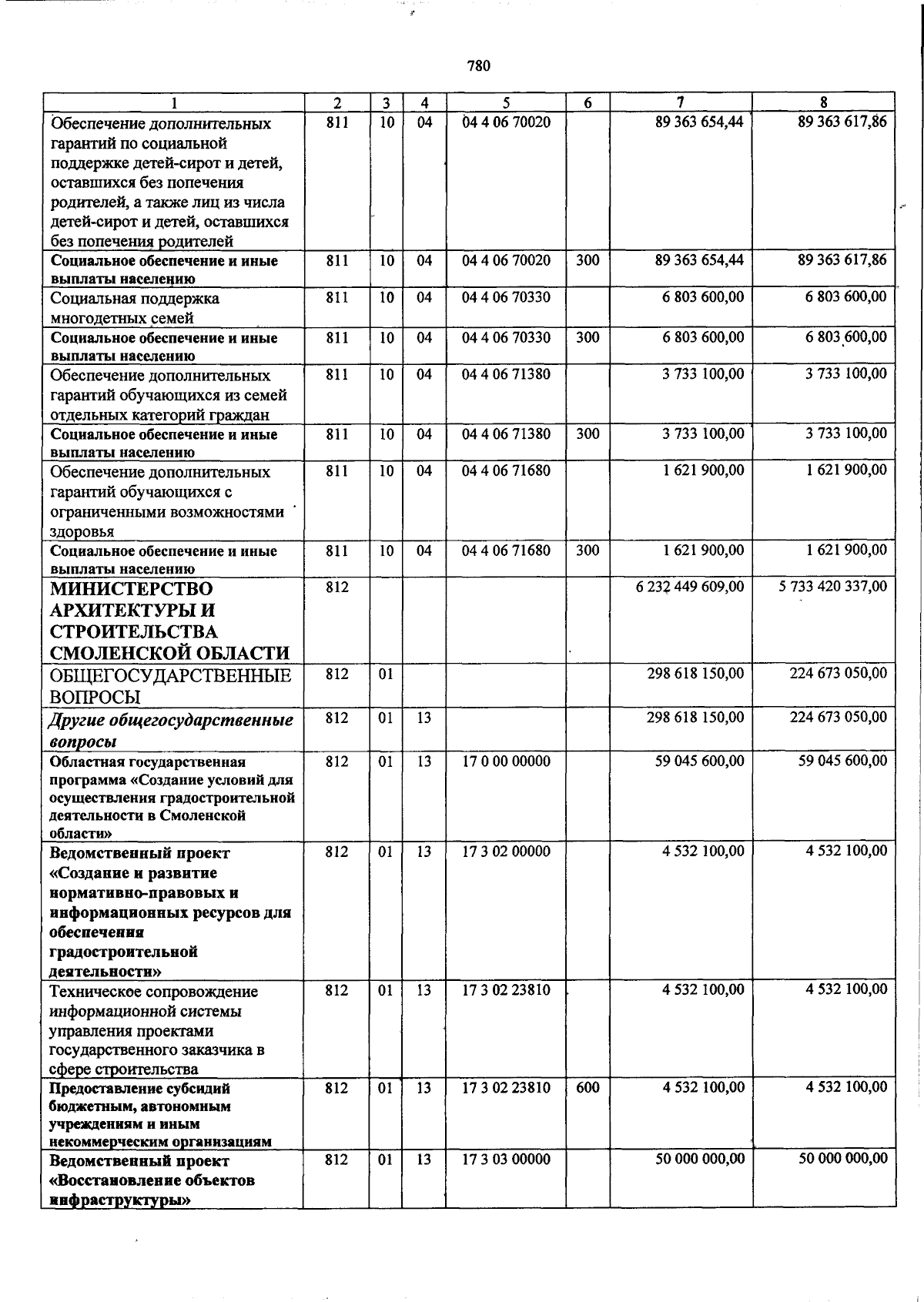 780

| 1 | 2 | 3 | 4 | 5 | 6 | 7 | 8 |
|---|---|---|---|---|---|---|---|
| Обеспечение дополнительных гарантий по социальной поддержке детей-сирот и детей, оставшихся без попечения родителей, а также лиц из числа детей-сирот и детей, оставшихся без попечения родителей | 811 | 10 | 04 | 04 4 06 70020 | | 89 363 654,44 | 89 363 617,86 |
| Социальное обеспечение и иные выплаты населению | 811 | 10 | 04 | 04 4 06 70020 | 300 | 89 363 654,44 | 89 363 617,86 |
| Социальная поддержка многодетных семей | 811 | 10 | 04 | 04 4 06 70330 | | 6 803 600,00 | 6 803 600,00 |
| Социальное обеспечение и иные выплаты населению | 811 | 10 | 04 | 04 4 06 70330 | 300 | 6 803 600,00 | 6 803 600,00 |
| Обеспечение дополнительных гарантий обучающихся из семей отдельных категорий граждан | 811 | 10 | 04 | 04 4 06 71380 | | 3 733 100,00 | 3 733 100,00 |
| Социальное обеспечение и иные выплаты населению | 811 | 10 | 04 | 04 4 06 71380 | 300 | 3 733 100,00 | 3 733 100,00 |
| Обеспечение дополнительных гарантий обучающихся с ограниченными возможностями здоровья | 811 | 10 | 04 | 04 4 06 71680 | | 1 621 900,00 | 1 621 900,00 |
| Социальное обеспечение и иные выплаты населению | 811 | 10 | 04 | 04 4 06 71680 | 300 | 1 621 900,00 | 1 621 900,00 |
| МИНИСТЕРСТВО АРХИТЕКТУРЫ И СТРОИТЕЛЬСТВА СМОЛЕНСКОЙ ОБЛАСТИ | 812 | | | | | 6 232 449 609,00 | 5 733 420 337,00 |
| ОБЩЕГОСУДАРСТВЕННЫЕ ВОПРОСЫ | 812 | 01 | | | | 298 618 150,00 | 224 673 050,00 |
| Другие общегосударственные вопросы | 812 | 01 | 13 | | | 298 618 150,00 | 224 673 050,00 |
| Областная государственная программа «Создание условий для осуществления градостроительной деятельности в Смоленской области» | 812 | 01 | 13 | 17 0 00 00000 | | 59 045 600,00 | 59 045 600,00 |
| Ведомственный проект «Создание и развитие нормативно-правовых и информационных ресурсов для обеспечения градостроительной деятельности» | 812 | 01 | 13 | 17 3 02 00000 | | 4 532 100,00 | 4 532 100,00 |
| Техническое сопровождение информационной системы управления проектами государственного заказчика в сфере строительства | 812 | 01 | 13 | 17 3 02 23810 | | 4 532 100,00 | 4 532 100,00 |
| Предоставление субсидий бюджетным, автономным учреждениям и иным некоммерческим организациям | 812 | 01 | 13 | 17 3 02 23810 | 600 | 4 532 100,00 | 4 532 100,00 |
| Ведомственный проект «Восстановление объектов инфраструктуры» | 812 | 01 | 13 | 17 3 03 00000 | | 50 000 000,00 | 50 000 000,00 |